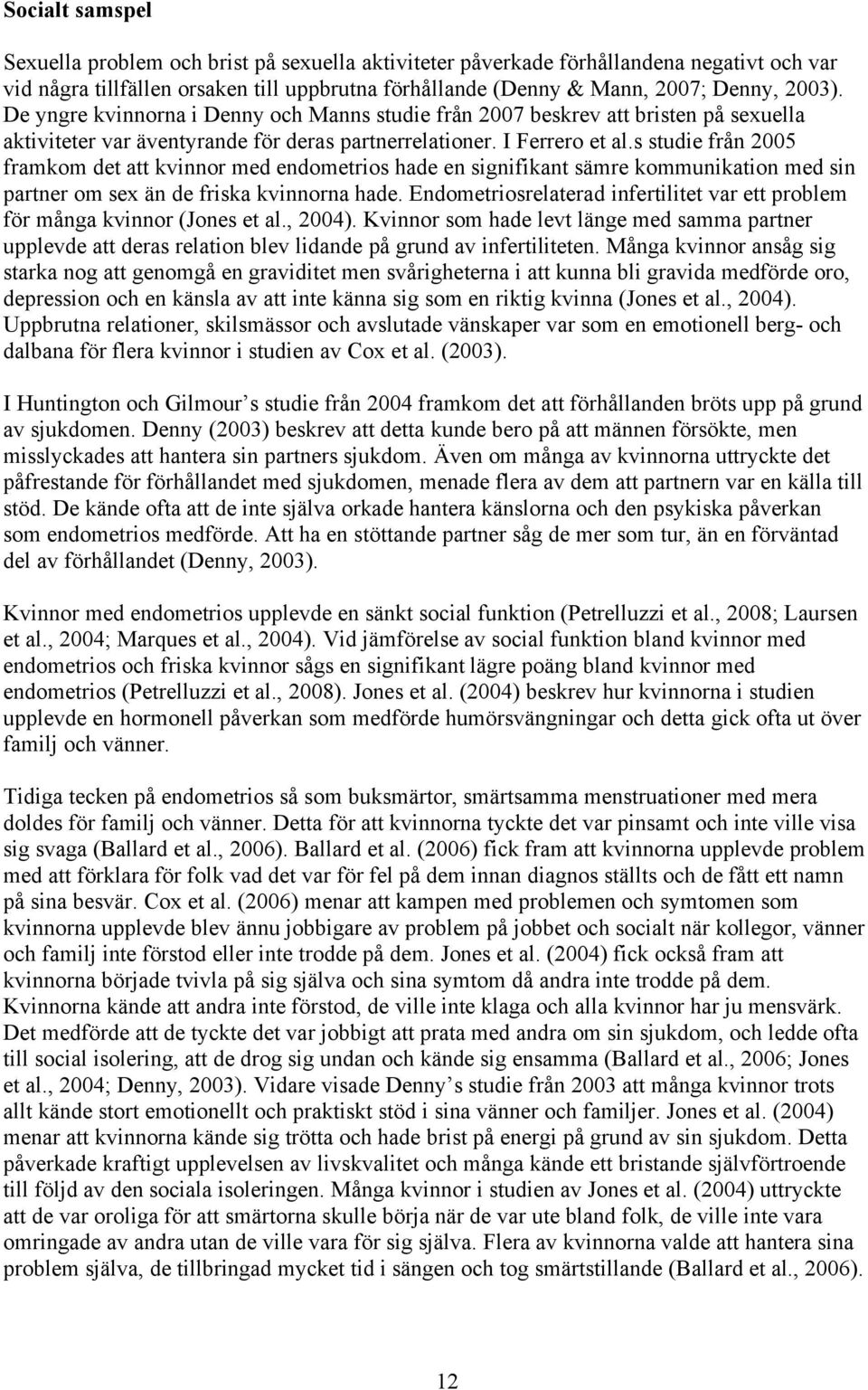 Socialt samspel

Sexuella problem och brist på sexuella aktiviteter påverkade förhållandena negativt och var vid några tillfällen orsaken till uppbrutna förhållande (Denny & Mann, 2007; Denny, 2003). De yngre kvinnorna i Denny och Manns studie från 2007 beskrev att bristen på sexuella aktiviteter var äventyrande för deras partnerrelationer. I Ferrero et al.s studie från 2005 framkom det att kvinnor med endometrios hade en signifikant sämre kommunikation med sin partner om sex än de friska kvinnorna hade. Endometriosrelaterad infertilitet var ett problem för många kvinnor (Jones et al., 2004). Kvinnor som hade levt länge med samma partner upplevde att deras relation blev lidande på grund av infertiliteten. Många kvinnor ansåg sig starka nog att genomgå en graviditet men svårigheterna i att kunna bli gravida medförde oro, depression och en känsla av att inte känna sig som en riktig kvinna (Jones et al., 2004). Uppbrutna relationer, skilsmässor och avslutade vänskaper var som en emotionell berg- och dalbana för flera kvinnor i studien av Cox et al. (2003).

I Huntington och Gilmour s studie från 2004 framkom det att förhållanden bröts upp på grund av sjukdomen. Denny (2003) beskrev att detta kunde bero på att männen försökte, men misslyckades att hantera sin partners sjukdom. Även om många av kvinnorna uttryckte det påfrestande för förhållandet med sjukdomen, menade flera av dem att partnern var en källa till stöd. De kände ofta att de inte själva orkade hantera känslorna och den psykiska påverkan som endometrios medförde. Att ha en stöttande partner såg de mer som tur, än en förväntad del av förhållandet (Denny, 2003).

Kvinnor med endometrios upplevde en sänkt social funktion (Petrelluzzi et al., 2008; Laursen et al., 2004; Marques et al., 2004). Vid jämförelse av social funktion bland kvinnor med endometrios och friska kvinnor sågs en signifikant lägre poäng bland kvinnor med endometrios (Petrelluzzi et al., 2008). Jones et al. (2004) beskrev hur kvinnorna i studien upplevde en hormonell påverkan som medförde humörsvängningar och detta gick ofta ut över familj och vänner.

Tidiga tecken på endometrios så som buksmärtor, smärtsamma menstruationer med mera doldes för familj och vänner. Detta för att kvinnorna tyckte det var pinsamt och inte ville visa sig svaga (Ballard et al., 2006). Ballard et al. (2006) fick fram att kvinnorna upplevde problem med att förklara för folk vad det var för fel på dem innan diagnos ställts och de fått ett namn på sina besvär. Cox et al. (2006) menar att kampen med problemen och symtomen som kvinnorna upplevde blev ännu jobbigare av problem på jobbet och socialt när kollegor, vänner och familj inte förstod eller inte trodde på dem. Jones et al. (2004) fick också fram att kvinnorna började tvivla på sig själva och sina symtom då andra inte trodde på dem. Kvinnorna kände att andra inte förstod, de ville inte klaga och alla kvinnor har ju mensvärk. Det medförde att de tyckte det var jobbigt att prata med andra om sin sjukdom, och ledde ofta till social isolering, att de drog sig undan och kände sig ensamma (Ballard et al., 2006; Jones et al., 2004; Denny, 2003). Vidare visade Denny s studie från 2003 att många kvinnor trots allt kände stort emotionellt och praktiskt stöd i sina vänner och familjer. Jones et al. (2004) menar att kvinnorna kände sig trötta och hade brist på energi på grund av sin sjukdom. Detta påverkade kraftigt upplevelsen av livskvalitet och många kände ett bristande självförtroende till följd av den sociala isoleringen. Många kvinnor i studien av Jones et al. (2004) uttryckte att de var oroliga för att smärtorna skulle börja när de var ute bland folk, de ville inte vara omringade av andra utan de ville vara för sig själva. Flera av kvinnorna valde att hantera sina problem själva, de tillbringad mycket tid i sängen och tog smärtstillande (Ballard et al., 2006).

12